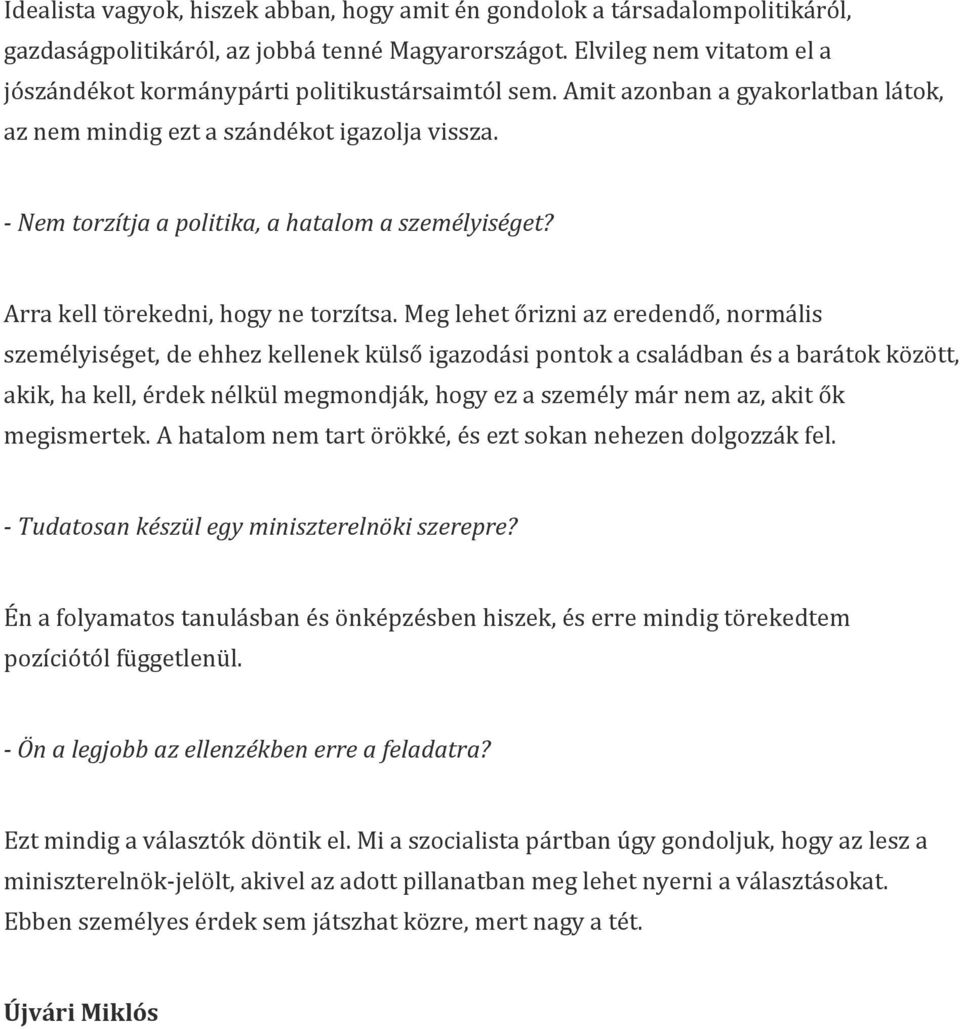 Idealista vagyok, hiszek abban, hogy amit én gondolok a társadalompolitikáról, gazdaságpolitikáról, az jobbá tenné Magyarországot. Elvileg nem vitatom el a jószándékot kormánypárti politikustársaimtól sem. Amit azonban a gyakorlatban látok, az nem mindig ezt a szándékot igazolja vissza.

- Nem torzítja a politika, a hatalom a személyiséget?

Arra kell törekedni, hogy ne torzítsa. Meg lehet őrizni az eredendő, normális személyiséget, de ehhez kellenek külső igazodási pontok a családban és a barátok között, akik, ha kell, érdek nélkül megmondják, hogy ez a személy már nem az, akit ők megismertek. A hatalom nem tart örökké, és ezt sokan nehezen dolgozzák fel.

- Tudatosan készül egy miniszterelnöki szerepre?

Én a folyamatos tanulásban és önképzésben hiszek, és erre mindig törekedtem pozíciótól függetlenül.

- Ön a legjobb az ellenzékben erre a feladatra?

Ezt mindig a választók döntik el. Mi a szocialista pártban úgy gondoljuk, hogy az lesz a miniszterelnök-jelölt, akivel az adott pillanatban meg lehet nyerni a választásokat. Ebben személyes érdek sem játszhat közre, mert nagy a tét.

Újvári Miklós